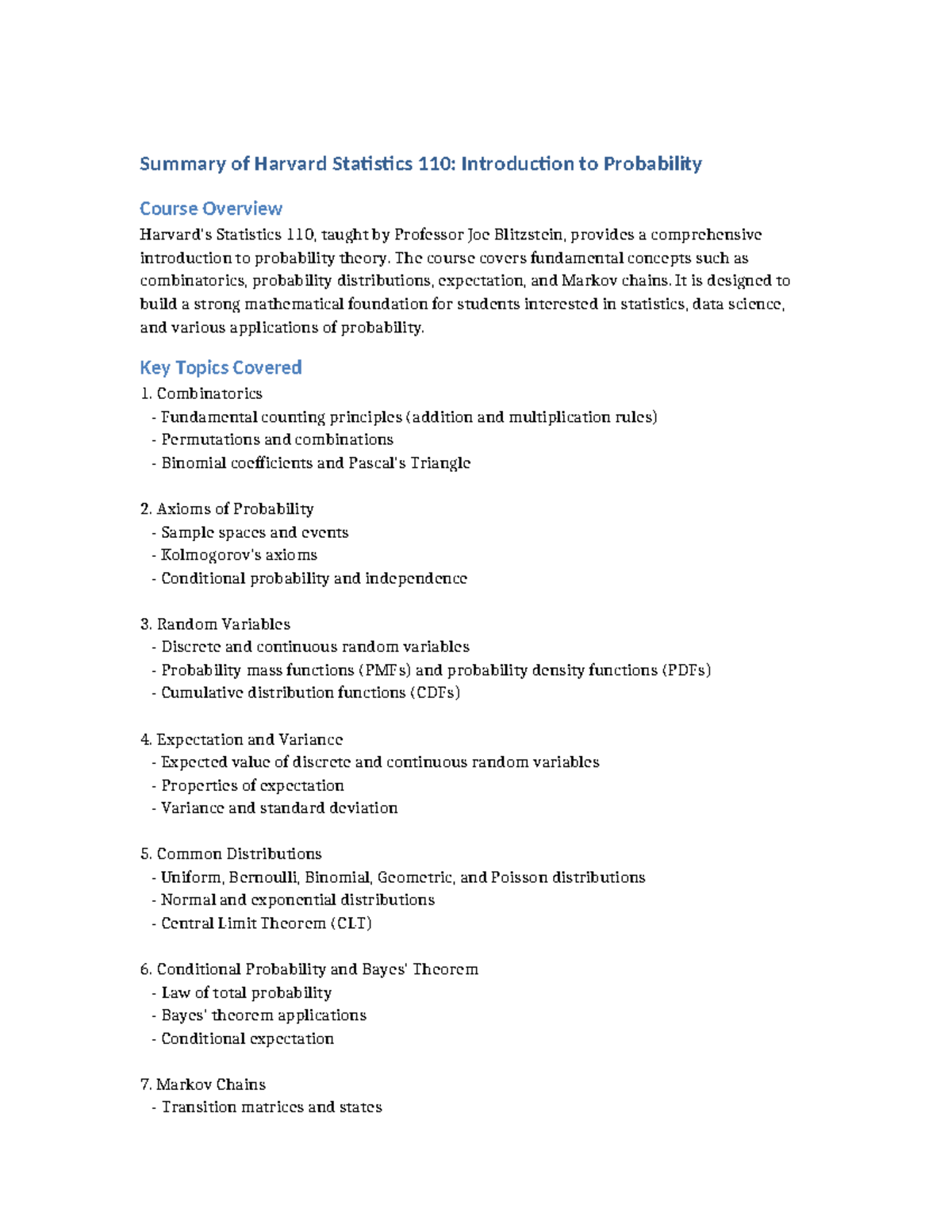 Summary of Harvard Statistics 110: Introduction to Probability

Course Overview

Harvard's Statistics 110, taught by Professor Joe Blitzstein, provides a comprehensive introduction to probability theory. The course covers fundamental concepts such as combinatorics, probability distributions, expectation, and Markov chains. It is designed to build a strong mathematical foundation for students interested in statistics, data science, and various applications of probability.

Key Topics Covered

1. Combinatorics
- Fundamental counting principles (addition and multiplication rules)
- Permutations and combinations
- Binomial coefficients and Pascal's Triangle

2. Axioms of Probability
- Sample spaces and events
- Kolmogorov's axioms
- Conditional probability and independence

3. Random Variables
- Discrete and continuous random variables
- Probability mass functions (PMFs) and probability density functions (PDFs)
- Cumulative distribution functions (CDFs)

4. Expectation and Variance
- Expected value of discrete and continuous random variables
- Properties of expectation
- Variance and standard deviation

5. Common Distributions
- Uniform, Bernoulli, Binomial, Geometric, and Poisson distributions
- Normal and exponential distributions
- Central Limit Theorem (CLT)

6. Conditional Probability and Bayes' Theorem
- Law of total probability
- Bayes' theorem applications
- Conditional expectation

7. Markov Chains
- Transition matrices and states